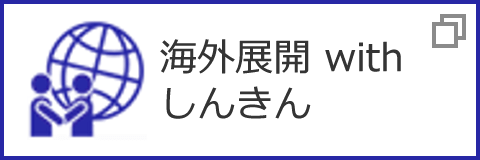 海外展開 with
しんきん